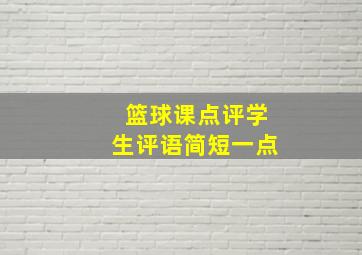 篮球课点评学生评语简短一点